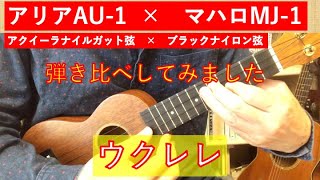 アリアAU-1 × マハロMJ-1

アクイーラナイルガット弦 × ブラックナイロン弦

弾き比べしてみました

ウクレレ